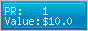 PR: 1
Value:$10.0